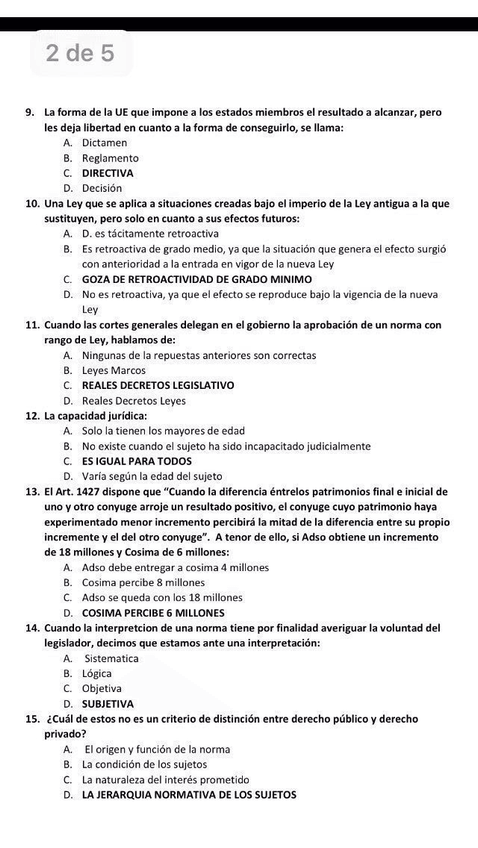 2 de 5

9. La forma de la UE que impone a los estados miembros el resultado a alcanzar, pero les deja libertad en cuanto a la forma de conseguirlo, se llama:
A. Dictamen
B. Reglamento
C. DIRECTIVA
D. Decisión

10. Una Ley que se aplica a situaciones creadas bajo el imperio de la Ley antigua a la que sustituyen, pero solo en cuanto a sus efectos futuros:
A. D. es tácitamente retroactiva
B. Es retroactiva de grado medio, ya que la situación que genera el efecto surgió con anterioridad a la entrada en vigor de la nueva Ley
C. GOZA DE RETROACTIVIDAD DE GRADO MINIMO
D. No es retroactiva, ya que el efecto se reproduce bajo la vigencia de la nueva Ley

11. Cuando las cortes generales delegan en el gobierno la aprobación de un norma con rango de Ley, hablamos de:
A. Ningunas de la repuestas anteriores son correctas
B. Leyes Marcos
C. REALES DECRETOS LEGISLATIVO
D. Reales Decretos Leyes

12. La capacidad jurídica:
A. Solo la tienen los mayores de edad
B. No existe cuando el sujeto ha sido incapacitado judicialmente
C. ES IGUAL PARA TODOS
D. Varía según la edad del sujeto

13. El Art. 1427 dispone que "Cuando la diferencia éntrelos patrimonios final e inicial de uno y otro conyuge arroje un resultado positivo, el conyuge cuyo patrimonio haya experimentado menor incremento percibirá la mitad de la diferencia entre su propio incremente y el del otro conyuge". A tenor de ello, si Adso obtiene un incremento de 18 millones y Cosima de 6 millones:
A. Adso debe entregar a cosima 4 millones
B. Cosima percibe 8 millones
C. Adso se queda con los 18 millones
D. COSIMA PERCIBE 6 MILLONES

14. Cuando la interpretcion de una norma tiene por finalidad averiguar la voluntad del legislador, decimos que estamos ante una interpretación:
A. Sistematica
B. Lógica
C. Objetiva
D. SUBJETIVA

15. ¿Cuál de estos no es un criterio de distinción entre derecho público y derecho privado?
A. El origen y función de la norma
B. La condición de los sujetos
C. La naturaleza del interés prometido
D. LA JERARQUIA NORMATIVA DE LOS SUJETOS